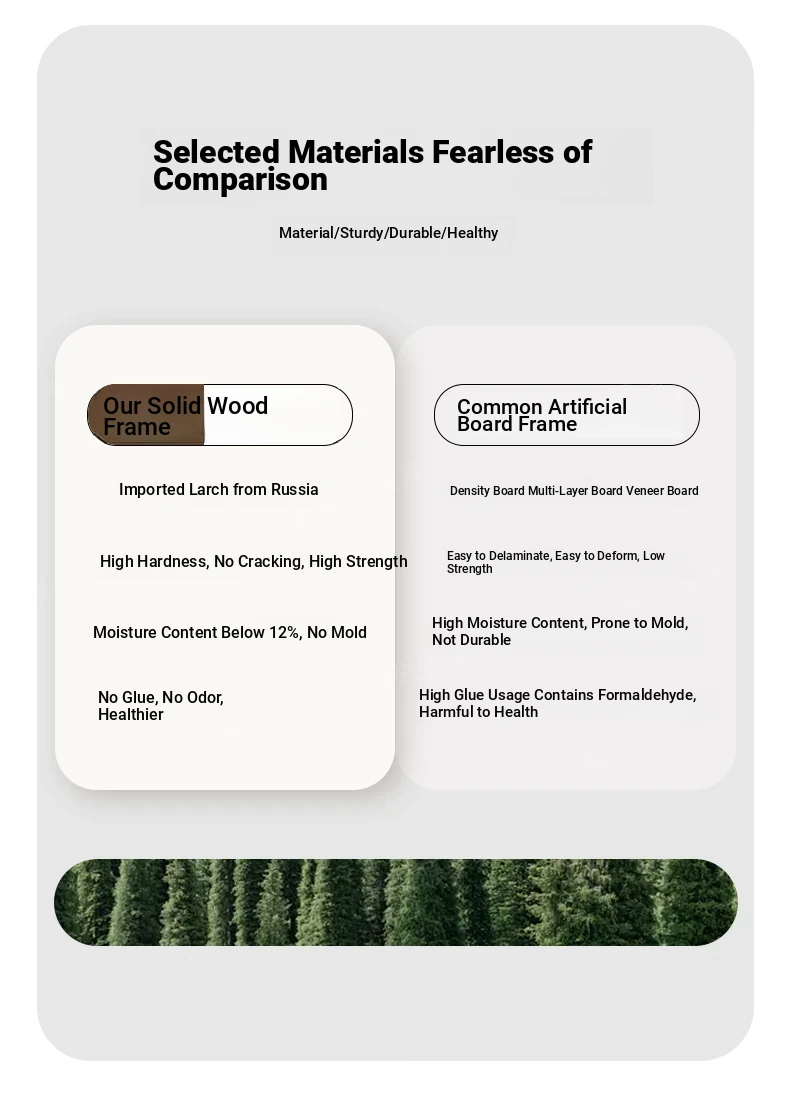 Selected Materials Fearless of Comparison

Material/Sturdy/Durable/Healthy

Our Solid Wood Frame

Imported Larch from Russia

High Hardness, No Cracking, High Strength

Moisture Content Below 12%, No Mold

No Glue, No Odor, Healthier

Common Artificial Board Frame

Density Board Multi-Layer Board Veneer Board

Easy to Delaminate, Easy to Deform, Low Strength

High Moisture Content, Prone to Mold, Not Durable

High Glue Usage Contains Formaldehyde, Harmful to Health